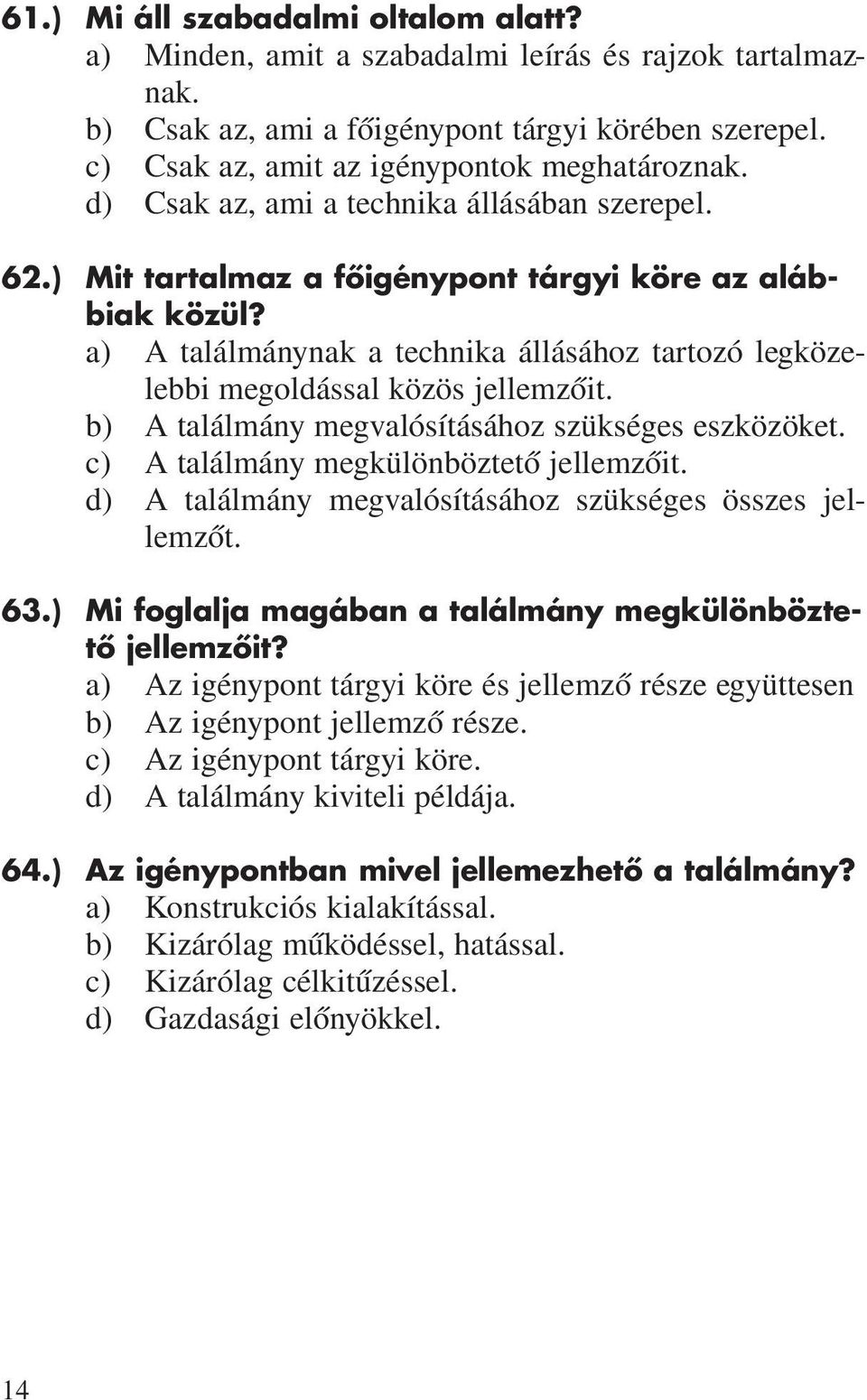 61.) Mi áll szabadalmi oltalom alatt?
a) Minden, amit a szabadalmi leírás és rajzok tartalmaznak.
b) Csak az, ami a főigénypont tárgyi körében szerepel.
c) Csak az, amit az igénypontok meghatároznak.
d) Csak az, ami a technika állásában szerepel.

62.) Mit tartalmaz a főigénypont tárgyi köre az alábbiak közül?
a) A találmánynak a technika állásához tartozó legközelebbi megoldással közös jellemzőit.
b) A találmány megvalósításához szükséges eszközöket.
c) A találmány megkülönböztető jellemzőit.
d) A találmány megvalósításához szükséges összes jellemzőt.

63.) Mi foglalja magában a találmány megkülönböztető jellemzőit?
a) Az igénypont tárgyi köre és jellemző része együttesen
b) Az igénypont jellemző része.
c) Az igénypont tárgyi köre.
d) A találmány kiviteli példája.

64.) Az igénypontban mivel jellemezhető a találmány?
a) Konstrukciós kialakítással.
b) Kizárólag működéssel, hatással.
c) Kizárólag célkitűzéssel.
d) Gazdasági előnyökkel.

14